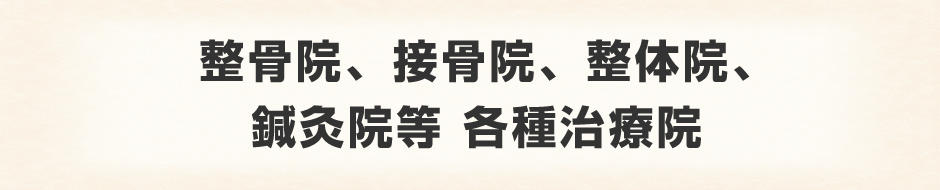 整骨院、接骨院、整体院、
鍼灸院等 各種治療院